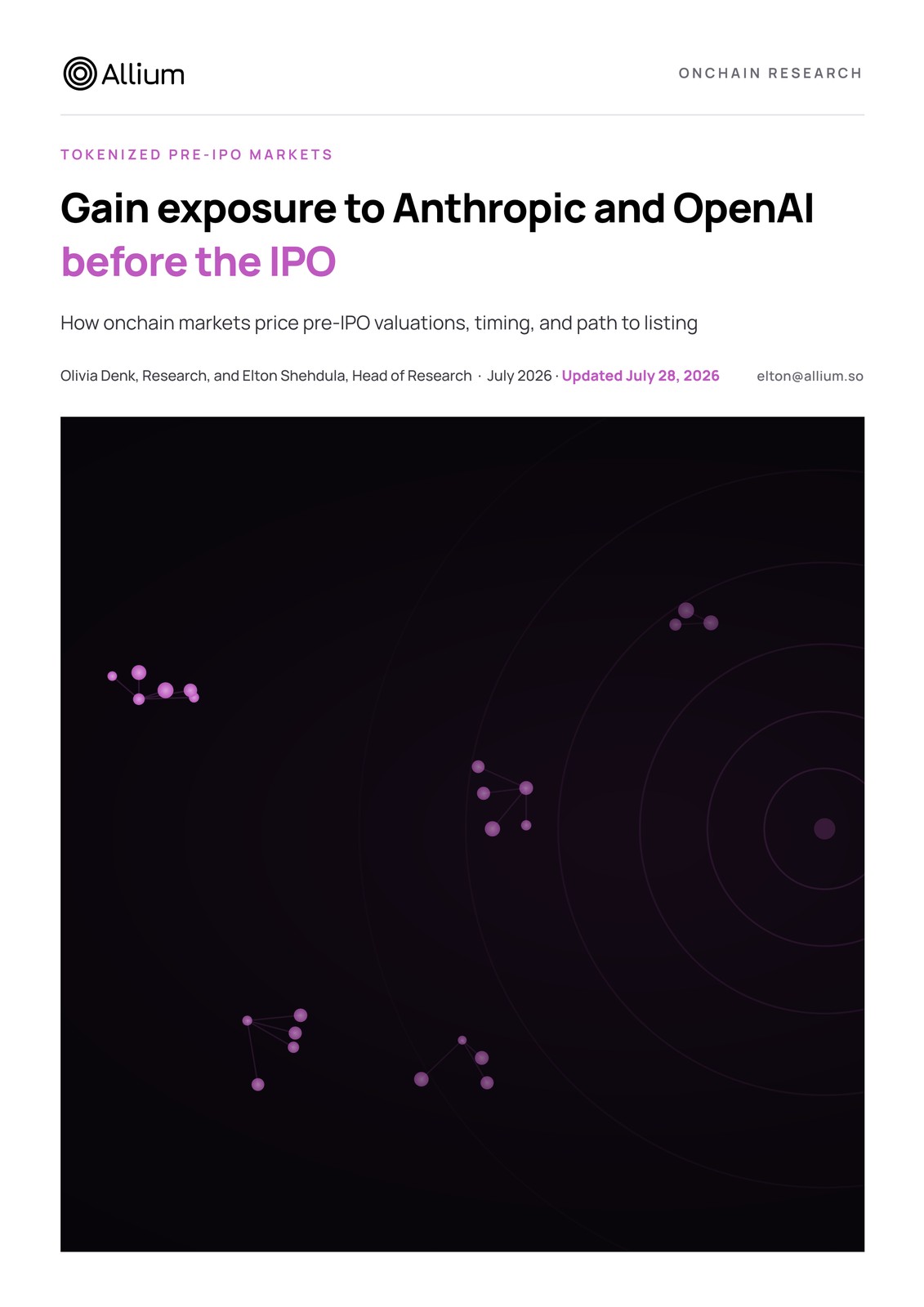 Allium

ONCHAIN RESEARCH

TOKENIZED PRE-IPO MARKETS

Gain exposure to Anthropic and OpenAI before the IPO

How onchain markets price pre-IPO valuations, timing, and path to listing

Olivia Denk, Research, and Elton Shehdula, Head of Research · July 2026 · Updated July 28, 2026

elton@allium.so